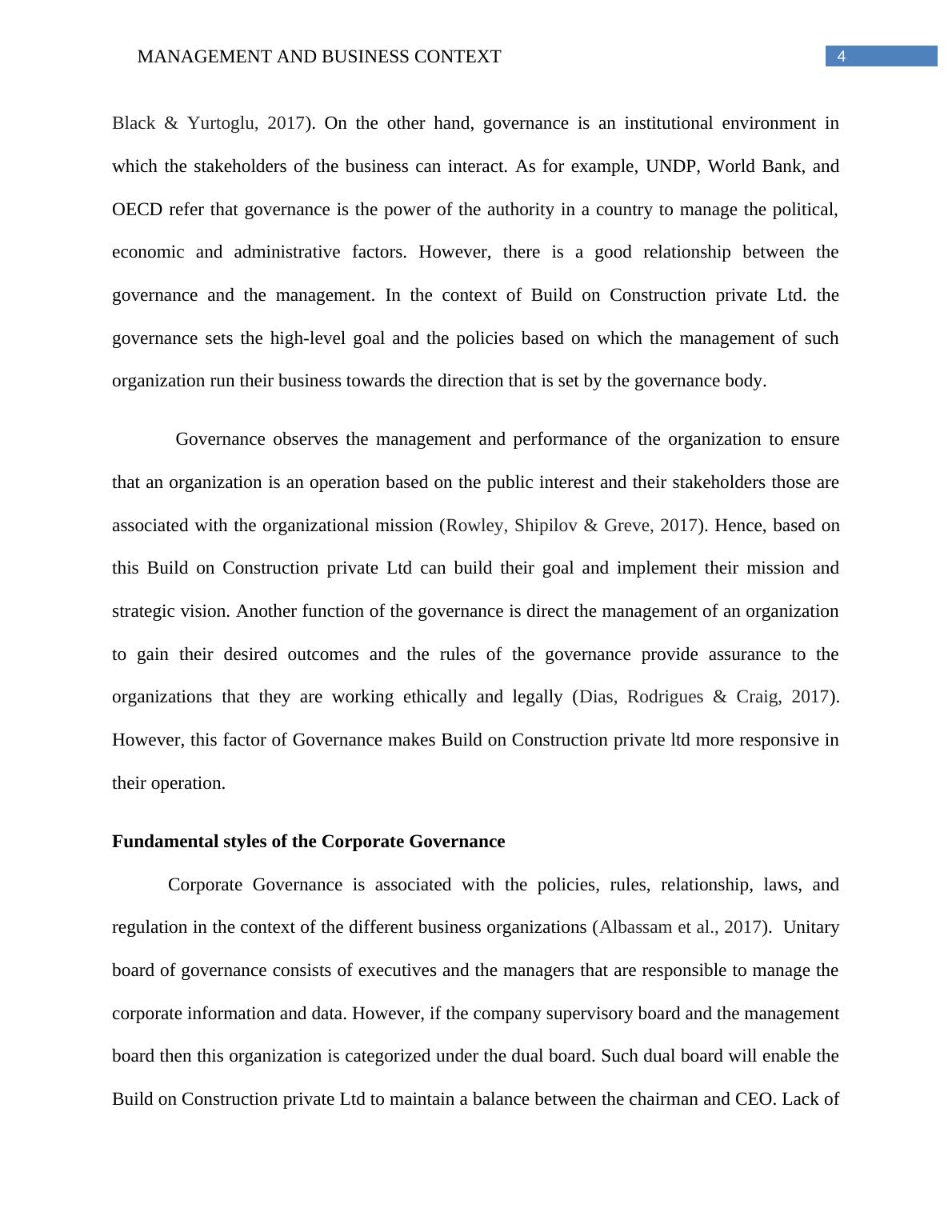 MANAGEMENT AND BUSINESS CONTEXT 4

Black & Yurtoglu, 2017). On the other hand, governance is an institutional environment in which the stakeholders of the business can interact. As for example, UNDP, World Bank, and OECD refer that governance is the power of the authority in a country to manage the political, economic and administrative factors. However, there is a good relationship between the governance and the management. In the context of Build on Construction private Ltd. the governance sets the high-level goal and the policies based on which the management of such organization run their business towards the direction that is set by the governance body.

Governance observes the management and performance of the organization to ensure that an organization is an operation based on the public interest and their stakeholders those are associated with the organizational mission (Rowley, Shipilov & Greve, 2017). Hence, based on this Build on Construction private Ltd can build their goal and implement their mission and strategic vision. Another function of the governance is direct the management of an organization to gain their desired outcomes and the rules of the governance provide assurance to the organizations that they are working ethically and legally (Dias, Rodrigues & Craig, 2017). However, this factor of Governance makes Build on Construction private ltd more responsive in their operation.

Fundamental styles of the Corporate Governance

Corporate Governance is associated with the policies, rules, relationship, laws, and regulation in the context of the different business organizations (Albassam et al., 2017). Unitary board of governance consists of executives and the managers that are responsible to manage the corporate information and data. However, if the company supervisory board and the management board then this organization is categorized under the dual board. Such dual board will enable the Build on Construction private Ltd to maintain a balance between the chairman and CEO. Lack of